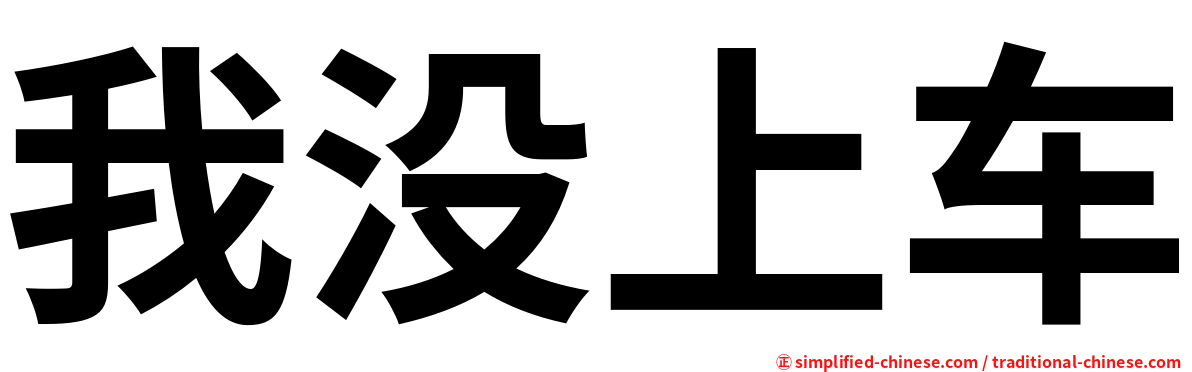 我没上车

㊣ simplified-chinese.com / traditional-chinese.com